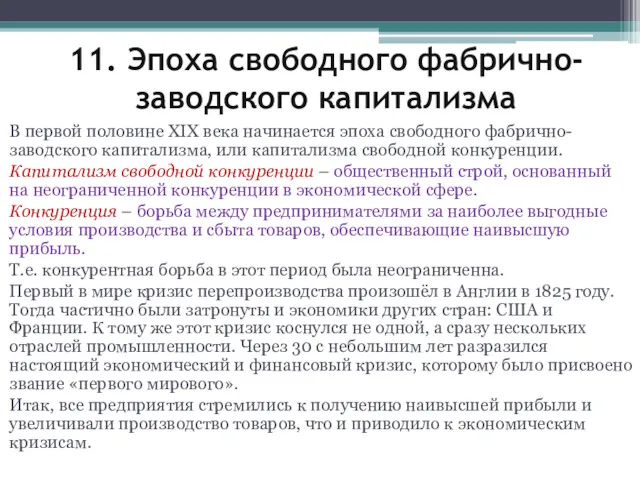 11. Эпоха свободного фабрично-заводского капитализма

В первой половине XIX века начинается эпоха свободного фабрично-заводского капитализма, или капитализма свободной конкуренции.

Капитализм свободной конкуренции – общественный строй, основанный на неограниченной конкуренции в экономической сфере.

Конкуренция – борьба между предпринимателями за наиболее выгодные условия производства и сбыта товаров, обеспечивающие наивысшую прибыль.

Т.е. конкурентная борьба в этот период была неограниченна.

Первый в мире кризис перепроизводства произошёл в Англии в 1825 году. Тогда частично были затронуты и экономики других стран: США и Франции. К тому же этот кризис коснулся не одной, а сразу нескольких отраслей промышленности. Через 30 с небольшим лет разразился настоящий экономический и финансовый кризис, которому было присвоено звание «первого мирового».

Итак, все предприятия стремились к получению наивысшей прибыли и увеличивали производство товаров, что и приводило к экономическим кризисам.